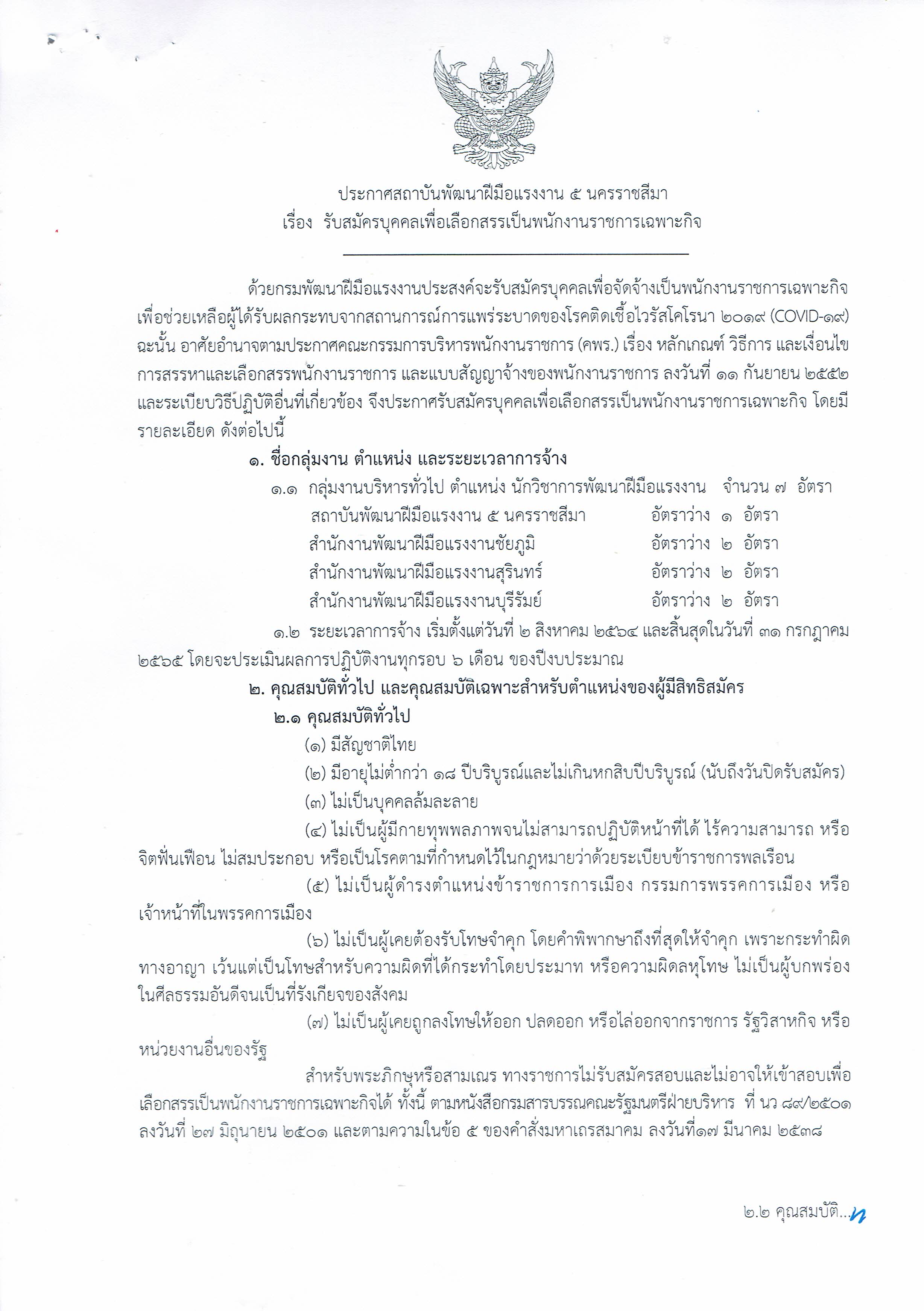 ประกาศสถาบันพัฒนาฝีมือแรงงาน ๕ นครราชสีมา
เรื่อง รับสมัครบุคคลเพื่อเลือกสรรเป็นพนักงานราชการเฉพาะกิจ

ด้วยกรมพัฒนาฝีมือแรงงานประสงค์จะรับสมัครบุคคลเพื่อจัดจ้างเป็นพนักงานราชการเฉพาะกิจ เพื่อช่วยเหลือผู้ได้รับผลกระทบจากสถานการณ์การแพร่ระบาดของโรคติดเชื้อไวรัสโคโรนา ๒๐๑๙ (COVID-๑๙) ฉะนั้น อาศัยอำนาจตามประกาศคณะกรรมการบริหารพนักงานราชการ (คพร.) เรื่อง หลักเกณฑ์ วิธีการ และเงื่อนไข การสรรหาและเลือกสรรพนักงานราชการ และแบบสัญญาจ้างของพนักงานราชการ ลงวันที่ ๑๑ กันยายน ๒๕๕๒ และระเบียบวิธีปฏิบัติอื่นที่เกี่ยวข้อง จึงประกาศรับสมัครบุคคลเพื่อเลือกสรรเป็นพนักงานราชการเฉพาะกิจ โดยมีรายละเอียด ดังต่อไปนี้

๑. ชื่อกลุ่มงาน ตำแหน่ง และระยะเวลาการจ้าง

๑.๑ กลุ่มงานบริหารทั่วไป ตำแหน่ง นักวิชาการพัฒนาฝีมือแรงงาน จำนวน ๗ อัตรา
สถาบันพัฒนาฝีมือแรงงาน ๕ นครราชสีมา อัตราว่าง ๑ อัตรา
สำนักงานพัฒนาฝีมือแรงงานชัยภูมิ อัตราว่าง ๒ อัตรา
สำนักงานพัฒนาฝีมือแรงงานสุรินทร์ อัตราว่าง ๒ อัตรา
สำนักงานพัฒนาฝีมือแรงงานบุรีรัมย์ อัตราว่าง ๒ อัตรา

๑.๒ ระยะเวลาการจ้าง เริ่มตั้งแต่วันที่ ๒ สิงหาคม ๒๕๖๔ และสิ้นสุดในวันที่ ๓๑ กรกฎาคม ๒๕๖๕ โดยจะประเมินผลการปฏิบัติงานทุกรอบ ๖ เดือน ของปีงบประมาณ

๒. คุณสมบัติทั่วไป และคุณสมบัติเฉพาะสำหรับตำแหน่งของผู้มีสิทธิสมัคร

๒.๑ คุณสมบัติทั่วไป

(๑) มีสัญชาติไทย

(๒) มีอายุไม่ต่ำกว่า ๑๘ ปีบริบูรณ์และไม่เกินหกสิบปีบริบูรณ์ (นับถึงวันปิดรับสมัคร)

(๓) ไม่เป็นบุคคลล้มละลาย

(๔) ไม่เป็นผู้มีกายทุพพลภาพจนไม่สามารถปฏิบัติหน้าที่ได้ ไร้ความสามารถ หรือจิตฟั่นเฟือน ไม่สมประกอบ หรือเป็นโรคตามที่กำหนดไว้ในกฎหมายว่าด้วยระเบียบข้าราชการพลเรือน

(๕) ไม่เป็นผู้ดำรงตำแหน่งข้าราชการการเมือง กรรมการพรรคการเมือง หรือเจ้าหน้าที่ในพรรคการเมือง

(๖) ไม่เป็นผู้เคยต้องรับโทษจำคุก โดยคำพิพากษาถึงที่สุดให้จำคุก เพราะกระทำผิดทางอาญา เว้นแต่เป็นโทษสำหรับความผิดที่ได้กระทำโดยประมาท หรือความผิดลหุโทษ ไม่เป็นผู้บกพร่องในศีลธรรมอันดีจนเป็นที่รังเกียจของสังคม

(๗) ไม่เป็นผู้เคยถูกลงโทษให้ออก ปลดออก หรือไล่ออกจากราชการ รัฐวิสาหกิจ หรือหน่วยงานอื่นของรัฐ

สำหรับพระภิกษุหรือสามเณร ทางราชการไม่รับสมัครสอบและไม่อาจให้เข้าสอบเพื่อเลือกสรรเป็นพนักงานราชการเฉพาะกิจได้ ทั้งนี้ ตามหนังสือกรมสารบรรณคณะรัฐมนตรีฝ่ายบริหาร ที่ นว ๘๙/๒๕๐๑ ลงวันที่ ๒๗ มิถุนายน ๒๕๐๑ และตามความในข้อ ๕ ของคำสั่งมหาเถรสมาคม ลงวันที่๑๗ มีนาคม ๒๕๓๘

๒.๒ คุณสมบัติ...